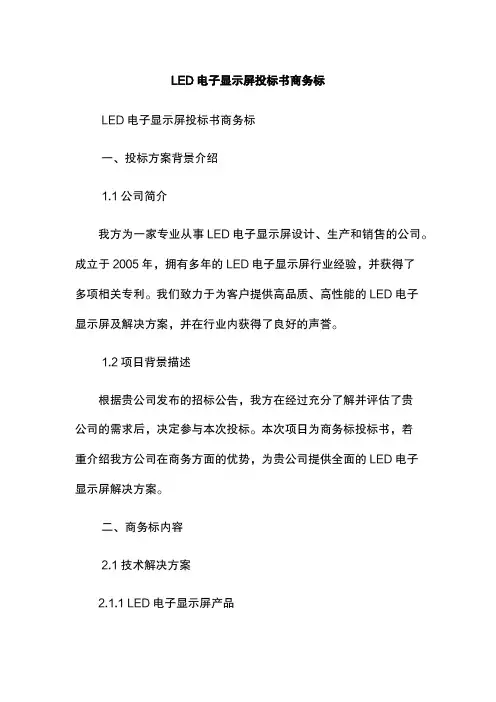 LED 电子显示屏投标书商务标

LED 电子显示屏投标书商务标

一、投标方案背景介绍

1.1 公司简介

我方为一家专业从事 LED 电子显示屏设计、生产和销售的公司。成立于 2005 年，拥有多年的 LED 电子显示屏行业经验，并获得了多项相关专利。我们致力于为客户提供高品质、高性能的 LED 电子显示屏及解决方案，并在行业内获得了良好的声誉。

1.2 项目背景描述

根据贵公司发布的招标公告，我方在经过充分了解并评估了贵公司的需求后，决定参与本次投标。本次项目为商务标投标书，着重介绍我方公司在商务方面的优势，为贵公司提供全面的 LED 电子显示屏解决方案。

二、商务标内容

2.1 技术解决方案

2.1.1 LED 电子显示屏产品